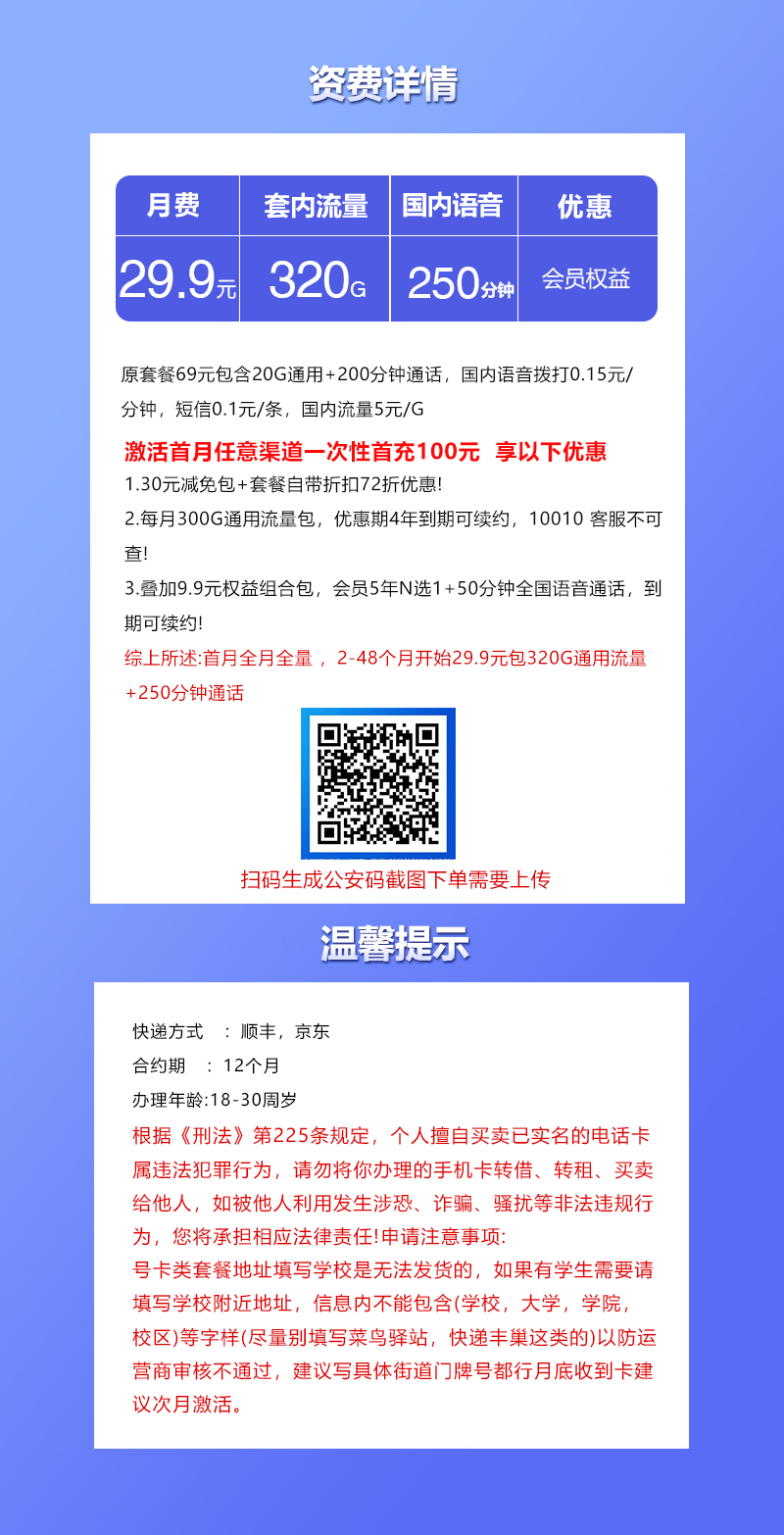 资费详情

| 月费 | 套内流量 | 国内语音 | 优惠 |
|---|---|---|---|
| 29.9元 | 320G | 250分钟 | 会员权益 |

原套餐69元包含20G通用+200分钟通话，国内语音拨打0.15元/分钟，短信0.1元/条，国内流量5元/G

激活首月任意渠道一次性首充100元 享以下优惠

1.30元减免包+套餐自带折扣72折优惠!

2.每月300G通用流量包，优惠期4年到期可续约，10010 客服不可查!

3.叠加9.9元权益组合包，会员5年N选1+50分钟全国语音通话，到期可续约!

综上所述:首月全月全量， 2-48个月开始29.9元包320G通用流量+250分钟通话

扫码生成公安码截图下单需要上传

温馨提示

快递方式 ： 顺丰，京东

合约期 ： 12个月

办理年龄:18-30周岁

根据《刑法》第225条规定，个人擅自买卖已实名的电话卡属违法犯罪行为，请勿将你办理的手机卡转借、转租、买卖给他人，如被他人利用发生涉恐、诈骗、骚扰等非法违规行为，您将承担相应法律责任!申请注意事项:

号卡类套餐地址填写学校是无法发货的，如果有学生需要请填写学校附近地址，信息内不能包含(学校，大学，学院，校区)等字样(尽量别填写菜鸟驿站，快递丰巢这类的)以防运营商审核不通过，建议写具体街道门牌号都行月底收到卡建议次月激活。